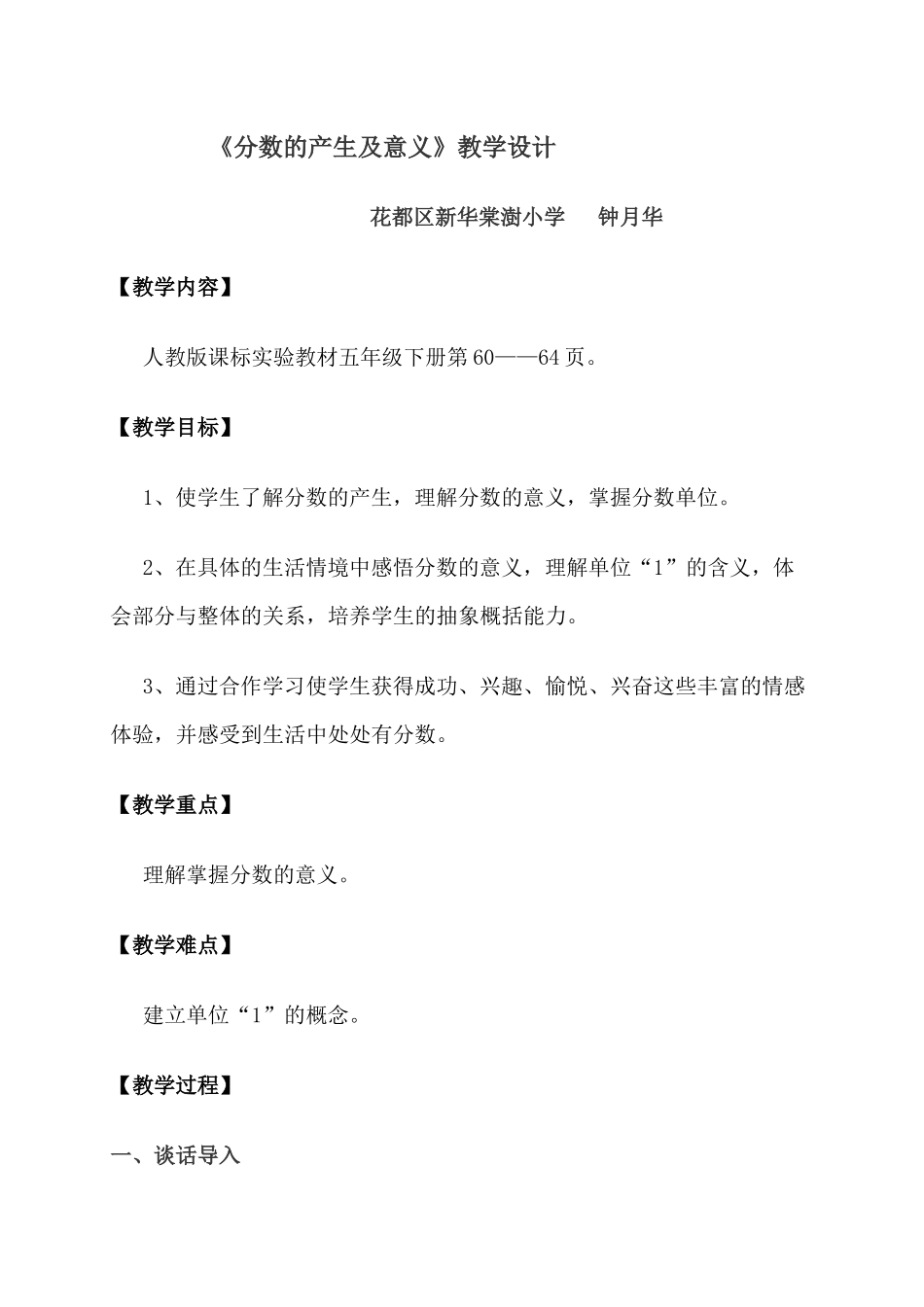 《分数的产生及意义》教学设计

花都区新华棠澍小学　钟月华

【教学内容】

人教版课标实验教材五年级下册第60——64页。

【教学目标】

1、使学生了解分数的产生，理解分数的意义，掌握分数单位。

2、在具体的生活情境中感悟分数的意义，理解单位“1”的含义，体会部分与整体的关系，培养学生的抽象概括能力。

3、通过合作学习使学生获得成功、兴趣、愉悦、兴奋这些丰富的情感体验，并感受到生活中处处有分数。

【教学重点】

理解掌握分数的意义。

【教学难点】

建立单位“1”的概念。

【教学过程】

一、谈话导入